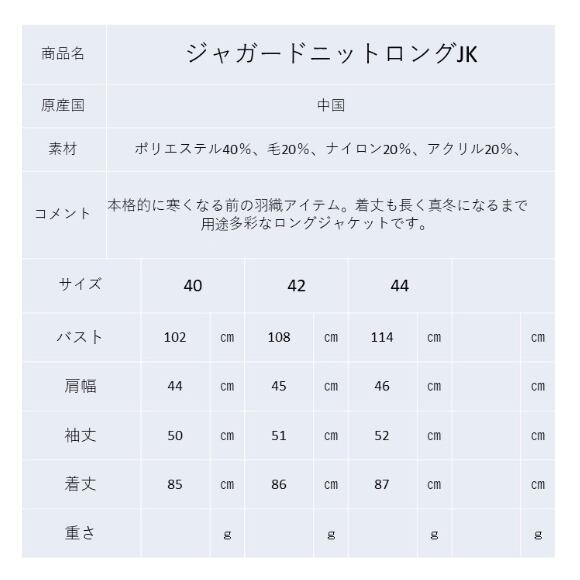 | 商品名 | ジャガードニットロングJK |
|---|---|
| 原産国 | 中国 |
| 素材 | ポリエステル40%、毛20%、ナイロン20%、アクリル20%、 |
| コメント | 本格的に寒くなる前の羽織アイテム。着丈も長く真冬になるまで用途多彩なロングジャケットです。 |

| サイズ | 40 | | 42 | | 44 | | | |
|---|---|---|---|---|---|---|---|---|
| バスト | 102 | cm | 108 | cm | 114 | cm | | cm |
| 肩幅 | 44 | cm | 45 | cm | 46 | cm | | cm |
| 袖丈 | 50 | cm | 51 | cm | 52 | cm | | cm |
| 着丈 | 85 | cm | 86 | cm | 87 | cm | | cm |
| 重さ | | g | | g | | g | | g |